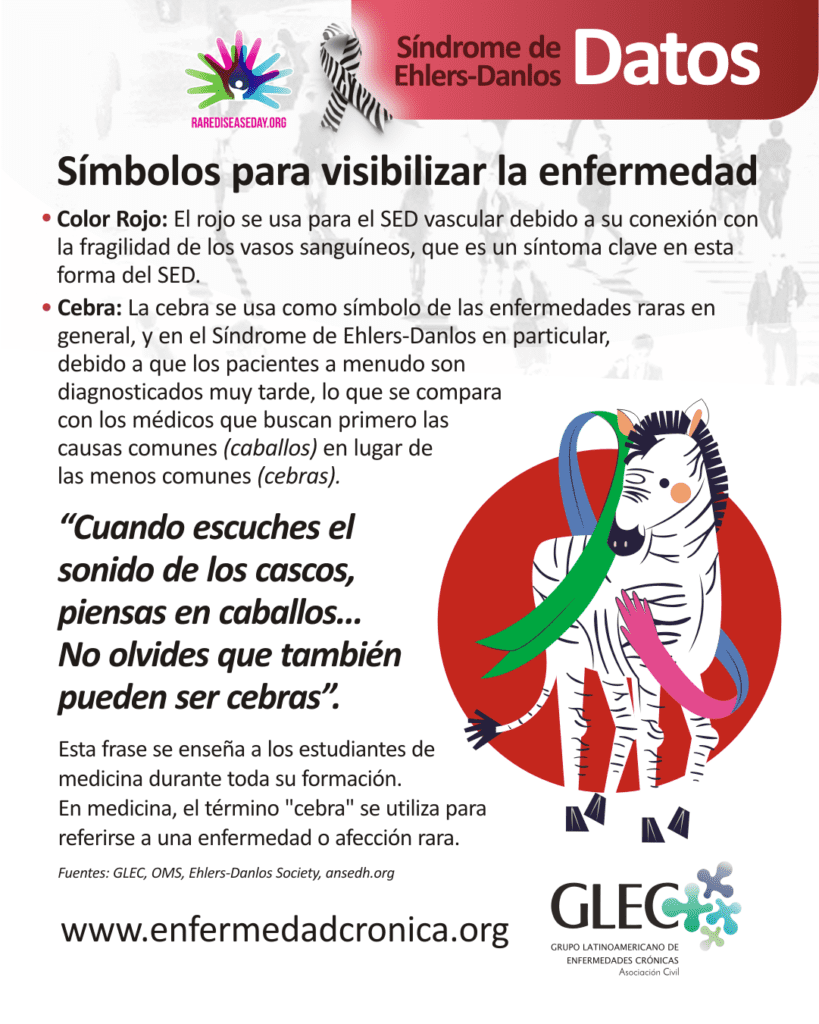 RAREDISEASEDAY.ORG

Síndrome de Ehlers-Danlos Datos

Símbolos para visibilizar la enfermedad

• Color Rojo: El rojo se usa para el SED vascular debido a su conexión con la fragilidad de los vasos sanguíneos, que es un síntoma clave en esta forma del SED.

• Cebra: La cebra se usa como símbolo de las enfermedades raras en general, y en el Síndrome de Ehlers-Danlos en particular, debido a que los pacientes a menudo son diagnosticados muy tarde, lo que se compara con los médicos que buscan primero las causas comunes (caballos) en lugar de las menos comunes (cebras).

“Cuando escuches el sonido de los cascos, piensas en caballos... No olvides que también pueden ser cebras”.

Esta frase se enseña a los estudiantes de medicina durante toda su formación. En medicina, el término "cebra" se utiliza para referirse a una enfermedad o afección rara.

Fuentes: GLEC, OMS, Ehlers-Danlos Society, ansedh.org

www.enfermedadcronica.org

GLEC
GRUPO LATINOAMERICANO DE ENFERMEDADES CRÓNICAS
Asociación Civil